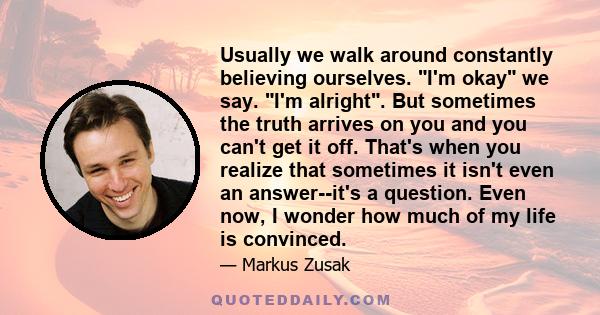 Usually we walk around constantly believing ourselves. "I'm okay" we say. "I'm alright". But sometimes the truth arrives on you and you can't get it off. That's when you realize that sometimes it isn't even an answer--it's a question. Even now, I wonder how much of my life is convinced.

— Markus Zusak

QUOTEDDAILY.COM